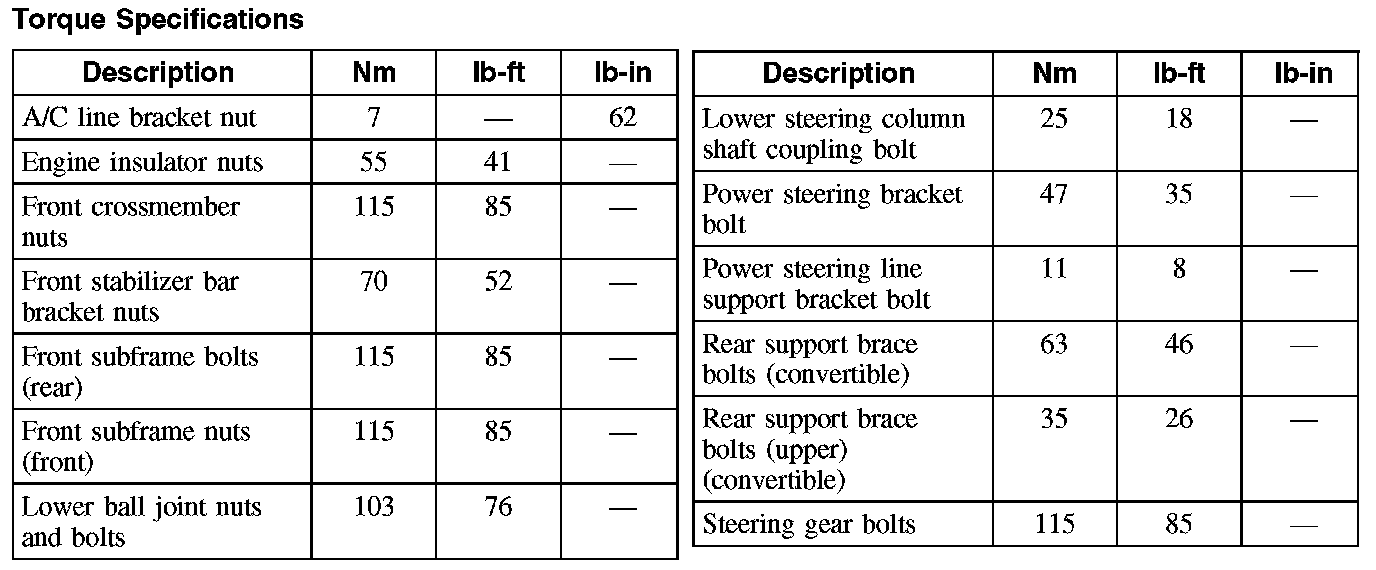 Torque Specifications

| Description | Nm | lb-ft | lb-in |
|---|---|---|---|
| A/C line bracket nut | 7 | — | 62 |
| Engine insulator nuts | 55 | 41 | — |
| Front crossmember nuts | 115 | 85 | — |
| Front stabilizer bar bracket nuts | 70 | 52 | — |
| Front subframe bolts (rear) | 115 | 85 | — |
| Front subframe nuts (front) | 115 | 85 | — |
| Lower ball joint nuts and bolts | 103 | 76 | — |

| Description | Nm | lb-ft | lb-in |
|---|---|---|---|
| Lower steering column shaft coupling bolt | 25 | 18 | — |
| Power steering bracket bolt | 47 | 35 | — |
| Power steering line support bracket bolt | 11 | 8 | — |
| Rear support brace bolts (convertible) | 63 | 46 | — |
| Rear support brace bolts (upper) (convertible) | 35 | 26 | — |
| Steering gear bolts | 115 | 85 | — |